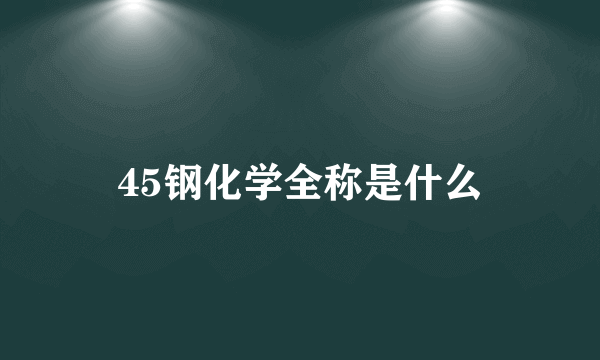 45钢化学全称是什么